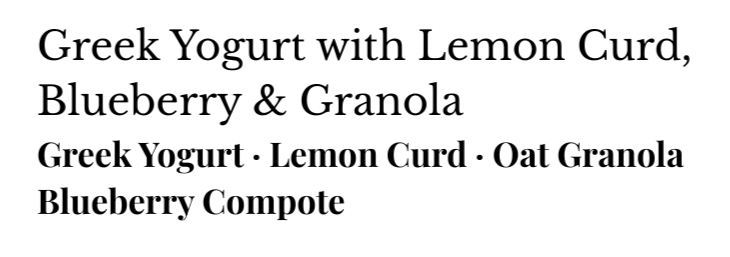 Greek Yogurt with Lemon Curd, Blueberry & Granola

Greek Yogurt · Lemon Curd · Oat Granola
Blueberry Compote